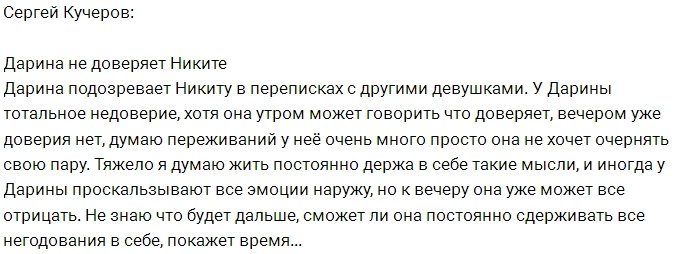 Сергей Кучеров:

Дарина не доверяет Никите
Дарина подозревает Никиту в переписках с другими девушками. У Дарины тотальное недоверие, хотя она утром может говорить что доверяет, вечером уже доверия нет, думаю переживаний у неё очень много просто она не хочет очернять свою пару. Тяжело я думаю жить постоянно держа в себе такие мысли, и иногда у Дарины проскальзывают все эмоции наружу, но к вечеру она уже может все отрицать. Не знаю что будет дальше, сможет ли она постоянно сдерживать все негодования в себе, покажет время...